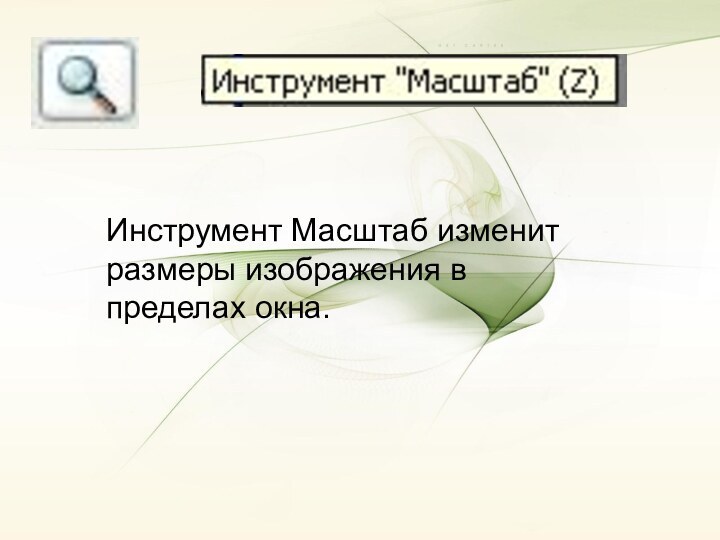 Инструмент "Масштаб" (Z)

Инструмент Масштаб изменит размеры изображения в пределах окна.